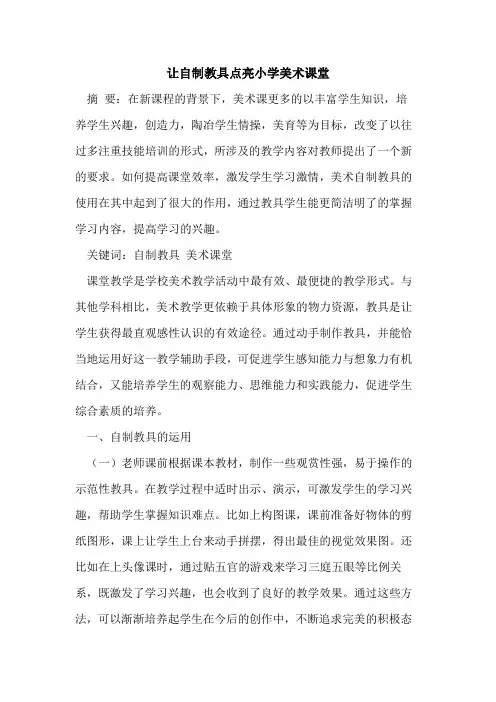 让自制教具点亮小学美术课堂

摘 要：在新课程的背景下，美术课更多的以丰富学生知识，培养学生兴趣，创造力，陶冶学生情操，美育等为目标，改变了以往过多注重技能培训的形式，所涉及的教学内容对教师提出了一个新的要求。如何提高课堂效率，激发学生学习激情，美术自制教具的使用在其中起到了很大的作用，通过教具学生能更简洁明了的掌握学习内容，提高学习的兴趣。

关键词：自制教具 美术课堂

课堂教学是学校美术教学活动中最有效、最便捷的教学形式。与其他学科相比，美术教学更依赖于具体形象的物力资源，教具是让学生获得最直观感性认识的有效途径。通过动手制作教具，并能恰当地运用好这一教学辅助手段，可促进学生感知能力与想象力有机结合，又能培养学生的观察能力、思维能力和实践能力，促进学生综合素质的培养。

一、自制教具的运用

（一）老师课前根据课本教材，制作一些观赏性强，易于操作的示范性教具。在教学过程中适时出示、演示，可激发学生的学习兴趣，帮助学生掌握知识难点。比如上构图课，课前准备好物体的剪纸图形，课上让学生上台来动手拼摆，得出最佳的视觉效果图。还比如在上头像课时，通过贴五官的游戏来学习三庭五眼等比例关系，既激发了学习兴趣，也会收到了良好的教学效果。通过这些方法，可以渐渐培养起学生在今后的创作中，不断追求完美的积极态